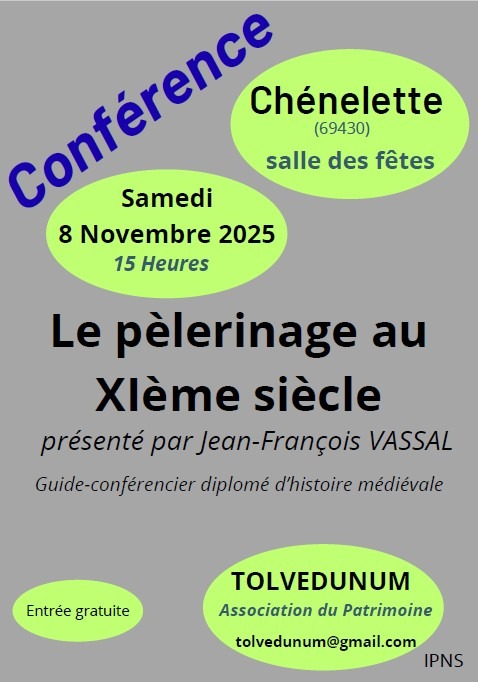 Conférence

Chénelette
(69430)
salle des fêtes

Samedi
8 Novembre 2025
15 Heures

Le pèlerinage au XIème siècle

présenté par Jean-François VASSAL

Guide-conférencier diplomé d'histoire médiévale

Entrée gratuite

TOLVEDUNUM
Association du Patrimoine
tolvedunum@gmail.com

IPNS